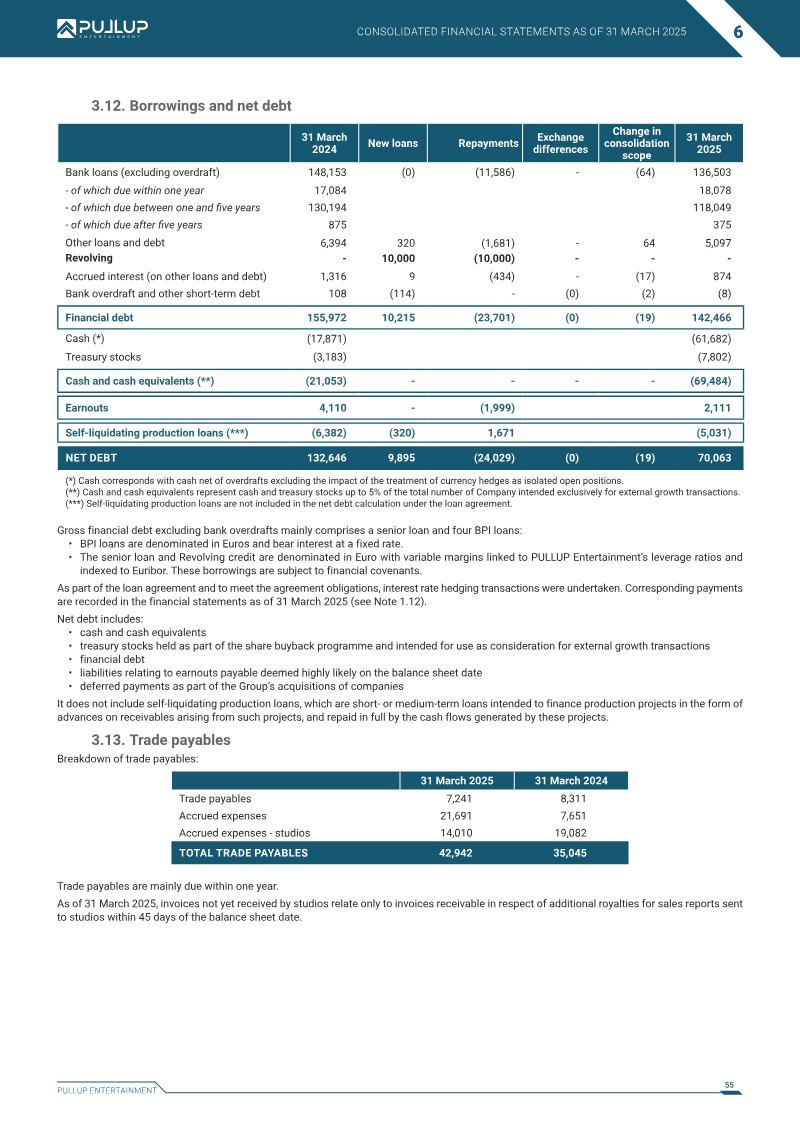 PULLUP ENTERTAINMENT

CONSOLIDATED FINANCIAL STATEMENTS AS OF 31 MARCH 2025

6

3.12. Borrowings and net debt

|  | 31 March 2024 | New loans | Repayments | Exchange differences | Change in consolidation scope | 31 March 2025 |
|---|---|---|---|---|---|---|
| Bank loans (excluding overdraft) | 148,153 | (0) | (11,586) | - | (64) | 136,503 |
| - of which due within one year | 17,084 |  |  |  |  | 18,078 |
| - of which due between one and five years | 130,194 |  |  |  |  | 118,049 |
| - of which due after five years | 875 |  |  |  |  | 375 |
| Other loans and debt | 6,394 | 320 | (1,681) | - | 64 | 5,097 |
| Revolving | - | 10,000 | (10,000) | - | - | - |
| Accrued interest (on other loans and debt) | 1,316 | 9 | (434) | - | (17) | 874 |
| Bank overdraft and other short-term debt | 108 | (114) | - | (0) | (2) | (8) |
| Financial debt | 155,972 | 10,215 | (23,701) | (0) | (19) | 142,466 |
| Cash (*) | (17,871) |  |  |  |  | (61,682) |
| Treasury stocks | (3,183) |  |  |  |  | (7,802) |
| Cash and cash equivalents (**) | (21,053) | - | - | - | - | (69,484) |
| Earnouts | 4,110 | - | (1,999) |  |  | 2,111 |
| Self-liquidating production loans (***) | (6,382) | (320) | 1,671 |  |  | (5,031) |
| NET DEBT | 132,646 | 9,895 | (24,029) | (0) | (19) | 70,063 |

(*) Cash corresponds with cash net of overdrafts excluding the impact of the treatment of currency hedges as isolated open positions.
(**) Cash and cash equivalents represent cash and treasury stocks up to 5% of the total number of Company intended exclusively for external growth transactions.
(***) Self-liquidating production loans are not included in the net debt calculation under the loan agreement.

Gross financial debt excluding bank overdrafts mainly comprises a senior loan and four BPI loans:
• BPI loans are denominated in Euros and bear interest at a fixed rate.
• The senior loan and Revolving credit are denominated in Euro with variable margins linked to PULLUP Entertainment's leverage ratios and indexed to Euribor. These borrowings are subject to financial covenants.

As part of the loan agreement and to meet the agreement obligations, interest rate hedging transactions were undertaken. Corresponding payments are recorded in the financial statements as of 31 March 2025 (see Note 1.12).

Net debt includes:
• cash and cash equivalents
• treasury stocks held as part of the share buyback programme and intended for use as consideration for external growth transactions
• financial debt
• liabilities relating to earnouts payable deemed highly likely on the balance sheet date
• deferred payments as part of the Group's acquisitions of companies

It does not include self-liquidating production loans, which are short- or medium-term loans intended to finance production projects in the form of advances on receivables arising from such projects, and repaid in full by the cash flows generated by these projects.

3.13. Trade payables

Breakdown of trade payables:

|  | 31 March 2025 | 31 March 2024 |
|---|---|---|
| Trade payables | 7,241 | 8,311 |
| Accrued expenses | 21,691 | 7,651 |
| Accrued expenses - studios | 14,010 | 19,082 |
| TOTAL TRADE PAYABLES | 42,942 | 35,045 |

Trade payables are mainly due within one year.

As of 31 March 2025, invoices not yet received by studios relate only to invoices receivable in respect of additional royalties for sales reports sent to studios within 45 days of the balance sheet date.

PULLUP ENTERTAINMENT

55